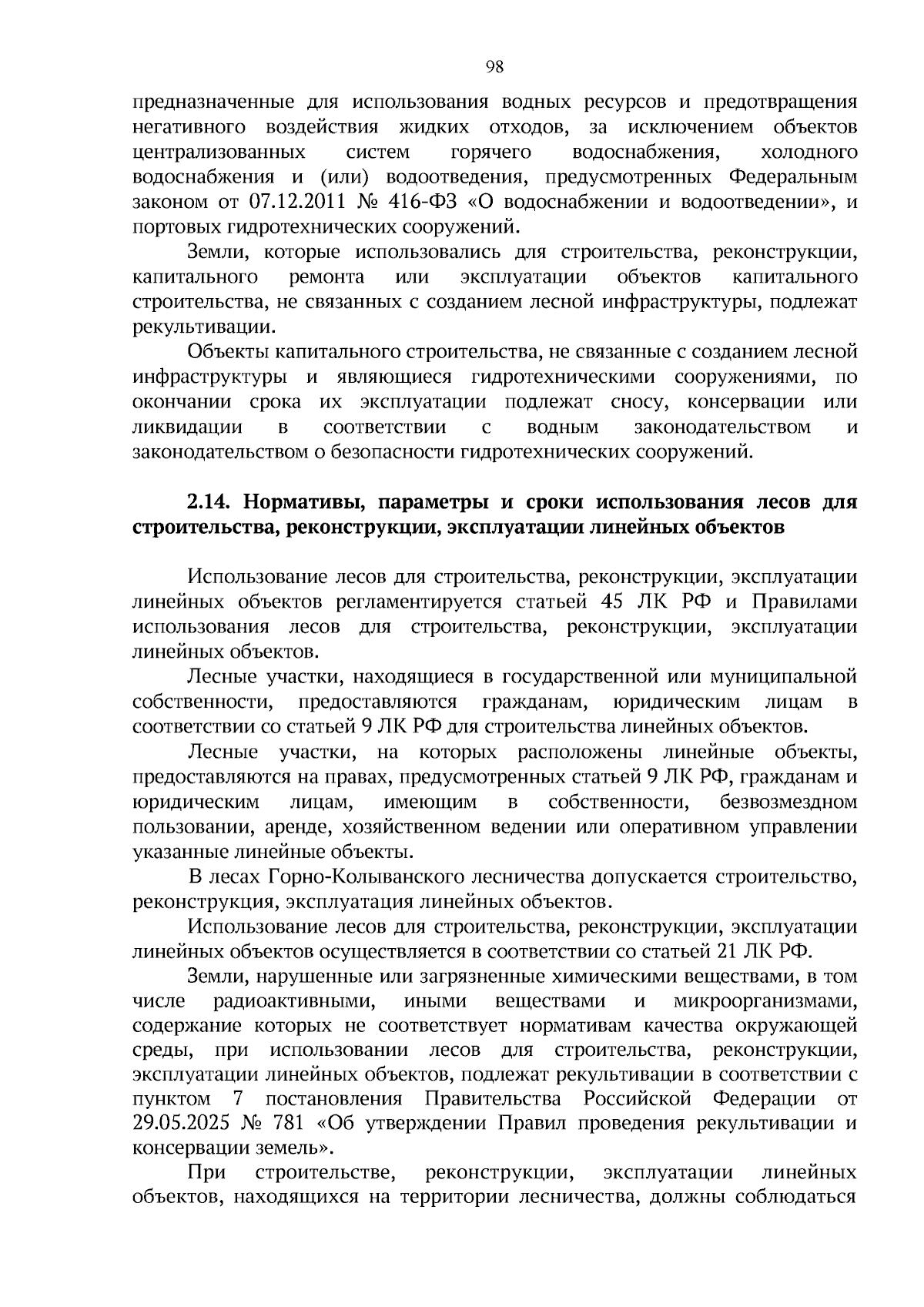 98

предназначенные для использования водных ресурсов и предотвращения негативного воздействия жидких отходов, за исключением объектов централизованных систем горячего водоснабжения, холодного водоснабжения и (или) водоотведения, предусмотренных Федеральным законом от 07.12.2011 № 416-ФЗ «О водоснабжении и водоотведении», и портовых гидротехнических сооружений.

Земли, которые использовались для строительства, реконструкции, капитального ремонта или эксплуатации объектов капитального строительства, не связанных с созданием лесной инфраструктуры, подлежат рекультивации.

Объекты капитального строительства, не связанные с созданием лесной инфраструктуры и являющиеся гидротехническими сооружениями, по окончании срока их эксплуатации подлежат сносу, консервации или ликвидации в соответствии с водным законодательством и законодательством о безопасности гидротехнических сооружений.

2.14. Нормативы, параметры и сроки использования лесов для строительства, реконструкции, эксплуатации линейных объектов

Использование лесов для строительства, реконструкции, эксплуатации линейных объектов регламентируется статьей 45 ЛК РФ и Правилами использования лесов для строительства, реконструкции, эксплуатации линейных объектов.

Лесные участки, находящиеся в государственной или муниципальной собственности, предоставляются гражданам, юридическим лицам в соответствии со статьей 9 ЛК РФ для строительства линейных объектов.

Лесные участки, на которых расположены линейные объекты, предоставляются на правах, предусмотренных статьей 9 ЛК РФ, гражданам и юридическим лицам, имеющим в собственности, безвозмездном пользовании, аренде, хозяйственном ведении или оперативном управлении указанные линейные объекты.

В лесах Горно-Колыванского лесничества допускается строительство, реконструкция, эксплуатация линейных объектов.

Использование лесов для строительства, реконструкции, эксплуатации линейных объектов осуществляется в соответствии со статьей 21 ЛК РФ.

Земли, нарушенные или загрязненные химическими веществами, в том числе радиоактивными, иными веществами и микроорганизмами, содержание которых не соответствует нормативам качества окружающей среды, при использовании лесов для строительства, реконструкции, эксплуатации линейных объектов, подлежат рекультивации в соответствии с пунктом 7 постановления Правительства Российской Федерации от 29.05.2025 № 781 «Об утверждении Правил проведения рекультивации и консервации земель».

При строительстве, реконструкции, эксплуатации линейных объектов, находящихся на территории лесничества, должны соблюдаться